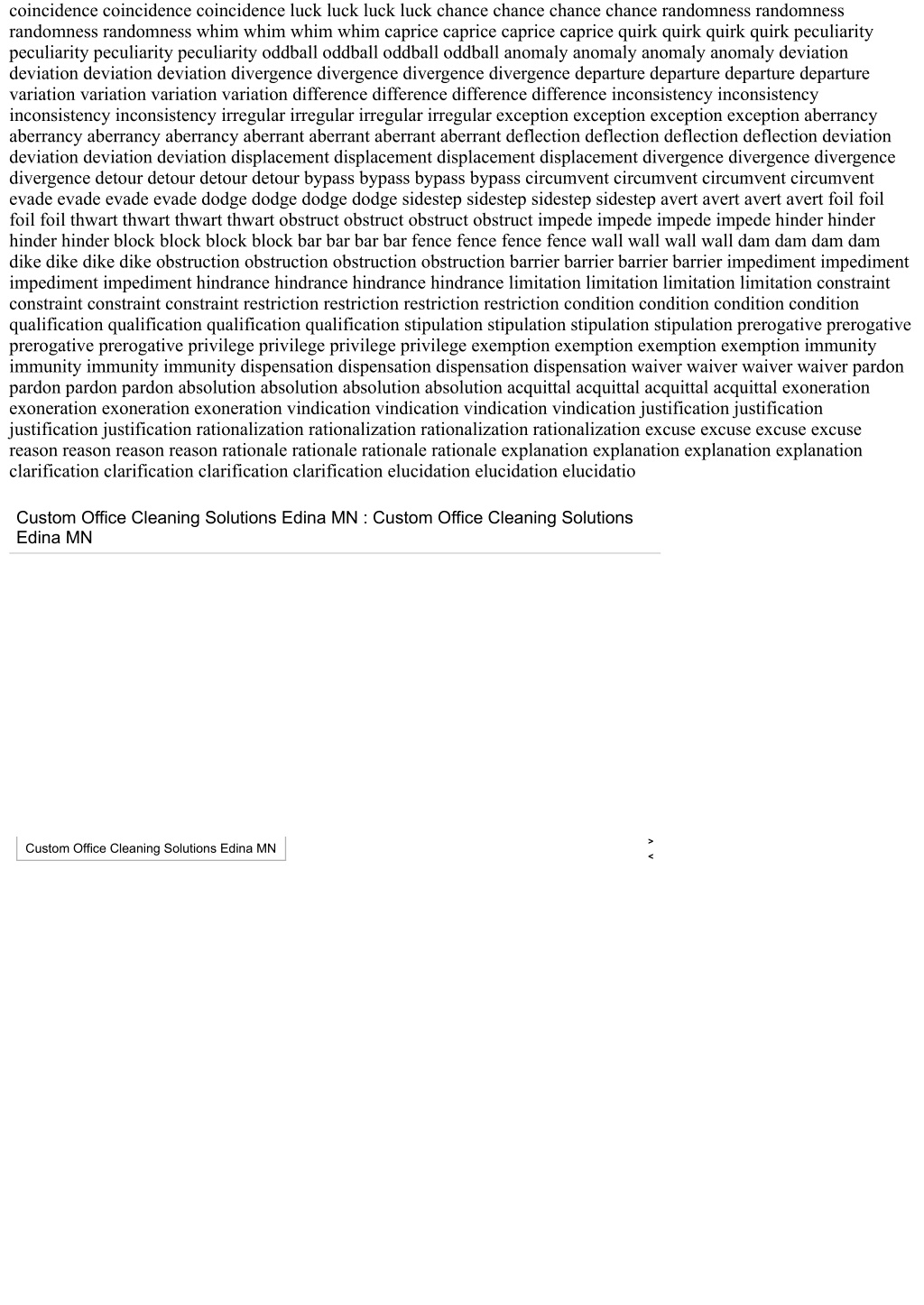 coincidence coincidence coincidence luck luck luck luck chance chance chance chance randomness randomness randomness randomness whim whim whim whim caprice caprice caprice caprice quirk quirk quirk quirk peculiarity peculiarity peculiarity peculiarity oddball oddball oddball oddball anomaly anomaly anomaly anomaly deviation deviation deviation deviation divergence divergence divergence divergence departure departure departure departure variation variation variation variation difference difference difference difference inconsistency inconsistency inconsistency inconsistency irregular irregular irregular irregular exception exception exception exception aberrancy aberrancy aberrancy aberrancy aberrant aberrant aberrant aberrant deflection deflection deflection deflection deviation deviation deviation deviation displacement displacement displacement displacement divergence divergence divergence divergence detour detour detour detour bypass bypass bypass bypass circumvent circumvent circumvent circumvent evade evade evade evade dodge dodge dodge dodge sidestep sidestep sidestep sidestep avert avert avert avert foil foil foil foil thwart thwart thwart thwart obstruct obstruct obstruct obstruct impede impede impede impede hinder hinder hinder hinder block block block block bar bar bar bar fence fence fence fence wall wall wall wall dam dam dam dam dike dike dike dike obstruction obstruction obstruction obstruction barrier barrier barrier barrier impediment impediment impediment impediment hindrance hindrance hindrance hindrance limitation limitation limitation limitation constraint constraint constraint constraint restriction restriction restriction restriction condition condition condition condition qualification qualification qualification qualification stipulation stipulation stipulation stipulation prerogative prerogative prerogative prerogative privilege privilege privilege privilege exemption exemption exemption exemption immunity immunity immunity immunity dispensation dispensation dispensation dispensation waiver waiver waiver waiver pardon pardon pardon pardon absolution absolution absolution absolution acquittal acquittal acquittal acquittal exoneration exoneration exoneration exoneration vindication vindication vindication vindication justification justification justification justification rationalization rationalization rationalization rationalization excuse excuse excuse excuse reason reason reason reason rationale rationale rationale rationale explanation explanation explanation explanation clarification clarification clarification clarification elucidation elucidation elucidatio

Custom Office Cleaning Solutions Edina MN : Custom Office Cleaning Solutions Edina MN

Custom Office Cleaning Solutions Edina MN

>
<